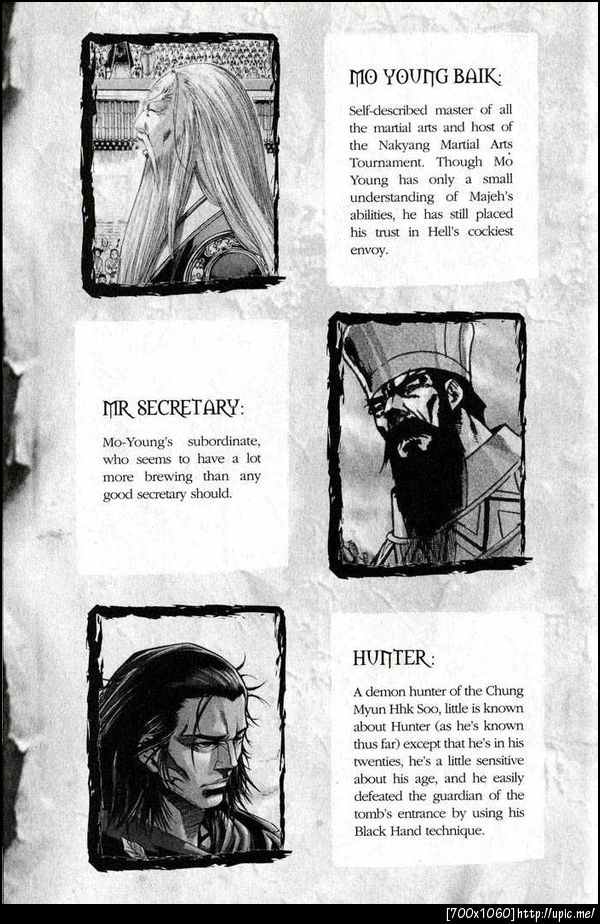 MO YOUNG BAIK:

Self-described master of all the martial arts and host of the Nakyang Martial Arts Tournament. Though Mo Young has only a small understanding of Majeh's abilities, he has still placed his trust in Hell's cockiest envoy.

MR SECRETARY:

Mo-Young's subordinate, who seems to have a lot more brewing than any good secretary should.

HUNTER:

A demon hunter of the Chung Myun Hhk Soo, little is known about Hunter (as he's known thus far) except that he's in his twenties, he's a little sensitive about his age, and he easily defeated the guardian of the tomb's entrance by using his Black Hand technique.

[700x1060] http://upic.me/